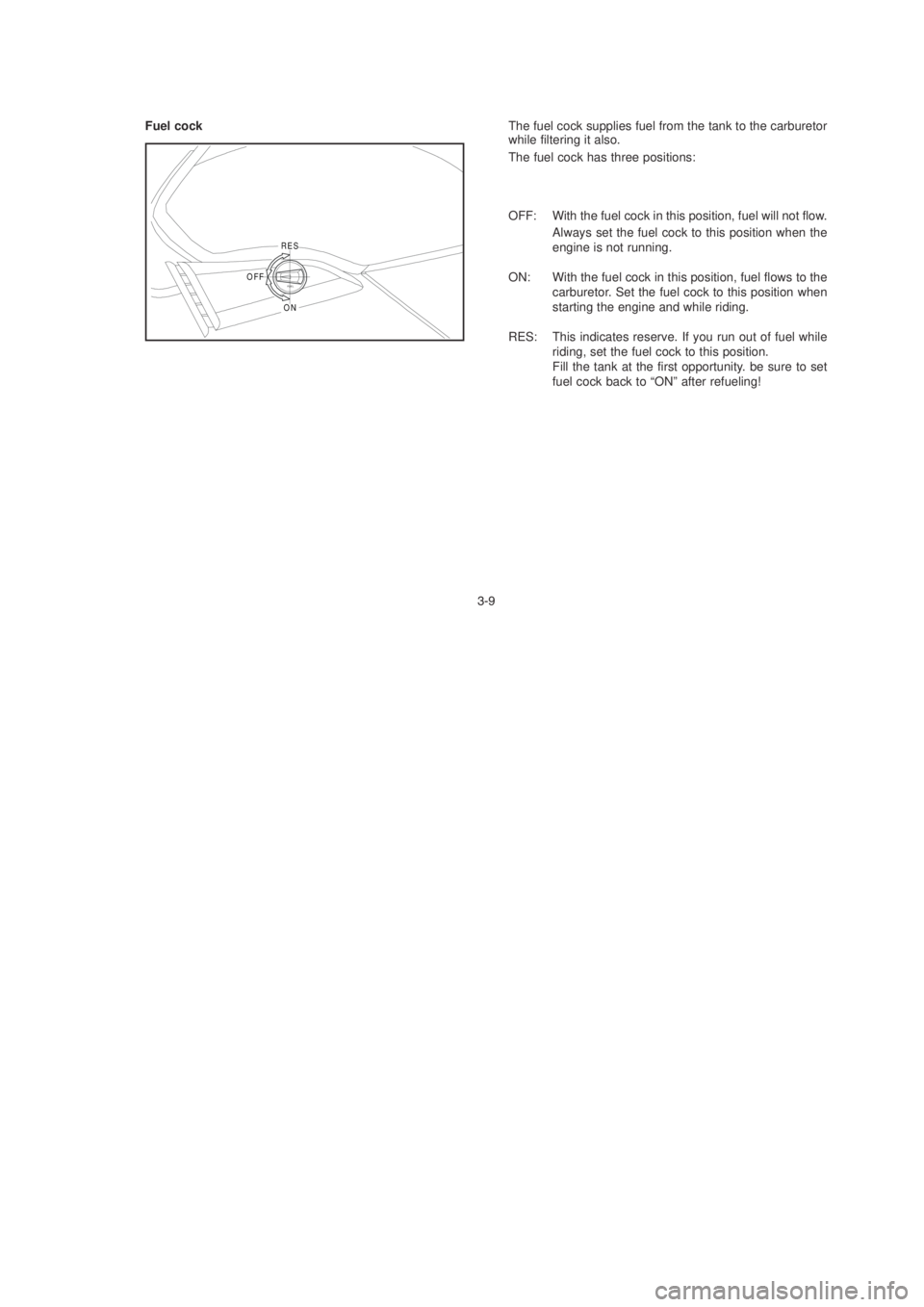 Fuel cock

RES
OFF
ON

The fuel cock supplies fuel from the tank to the carburetor while filtering it also.

The fuel cock has three positions:

OFF: With the fuel cock in this position, fuel will not flow. Always set the fuel cock to this position when the engine is not running.

ON: With the fuel cock in this position, fuel flows to the carburetor. Set the fuel cock to this position when starting the engine and while riding.

RES: This indicates reserve. If you run out of fuel while riding, set the fuel cock to this position. Fill the tank at the first opportunity. be sure to set fuel cock back to “ON” after refueling!

3-9

carmanualsonline.info